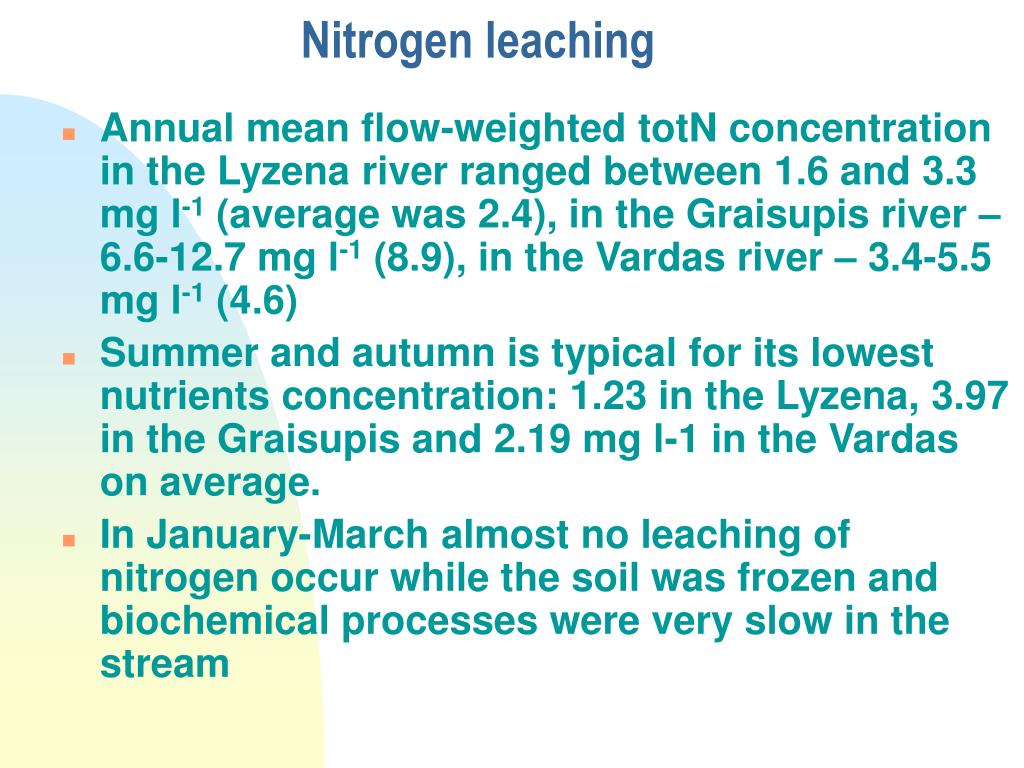 Nitrogen leaching

Annual mean flow-weighted totN concentration in the Lyzena river ranged between 1.6 and 3.3 mg $l^{-1}$ (average was 2.4), in the Graisupis river – 6.6-12.7 mg $l^{-1}$ (8.9), in the Vardas river – 3.4-5.5 mg $l^{-1}$ (4.6)

Summer and autumn is typical for its lowest nutrients concentration: 1.23 in the Lyzena, 3.97 in the Graisupis and 2.19 mg l-1 in the Vardas on average.

In January-March almost no leaching of nitrogen occur while the soil was frozen and biochemical processes were very slow in the stream